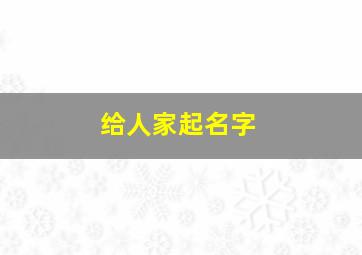 给人家起名字